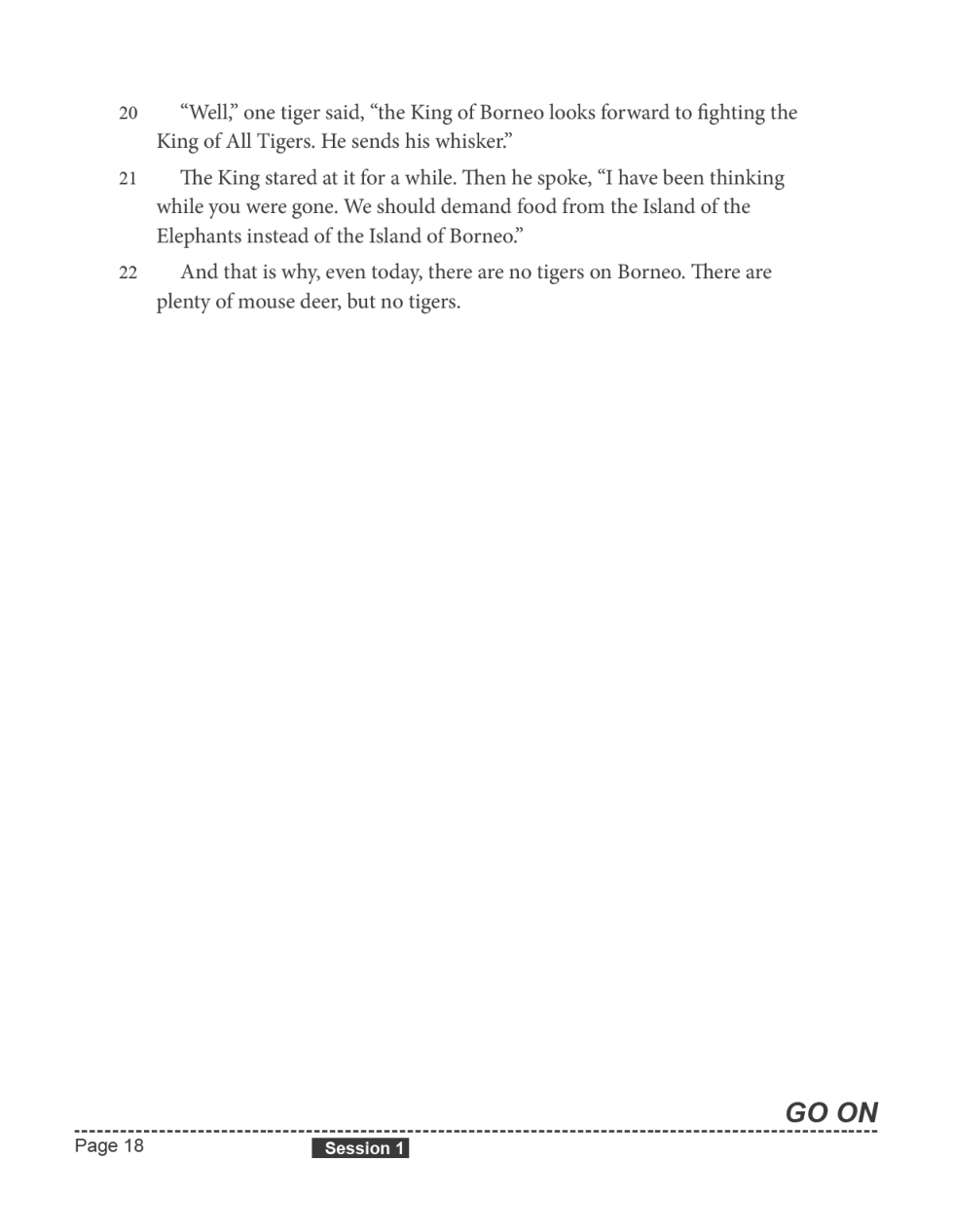 20 “Well,” one tiger said, “the King of Borneo looks forward to fighting the King of All Tigers. He sends his whisker.”

21 The King stared at it for a while. Then he spoke, “I have been thinking while you were gone. We should demand food from the Island of the Elephants instead of the Island of Borneo.”

22 And that is why, even today, there are no tigers on Borneo. There are plenty of mouse deer, but no tigers.

GO ON

Page 18

Session 1